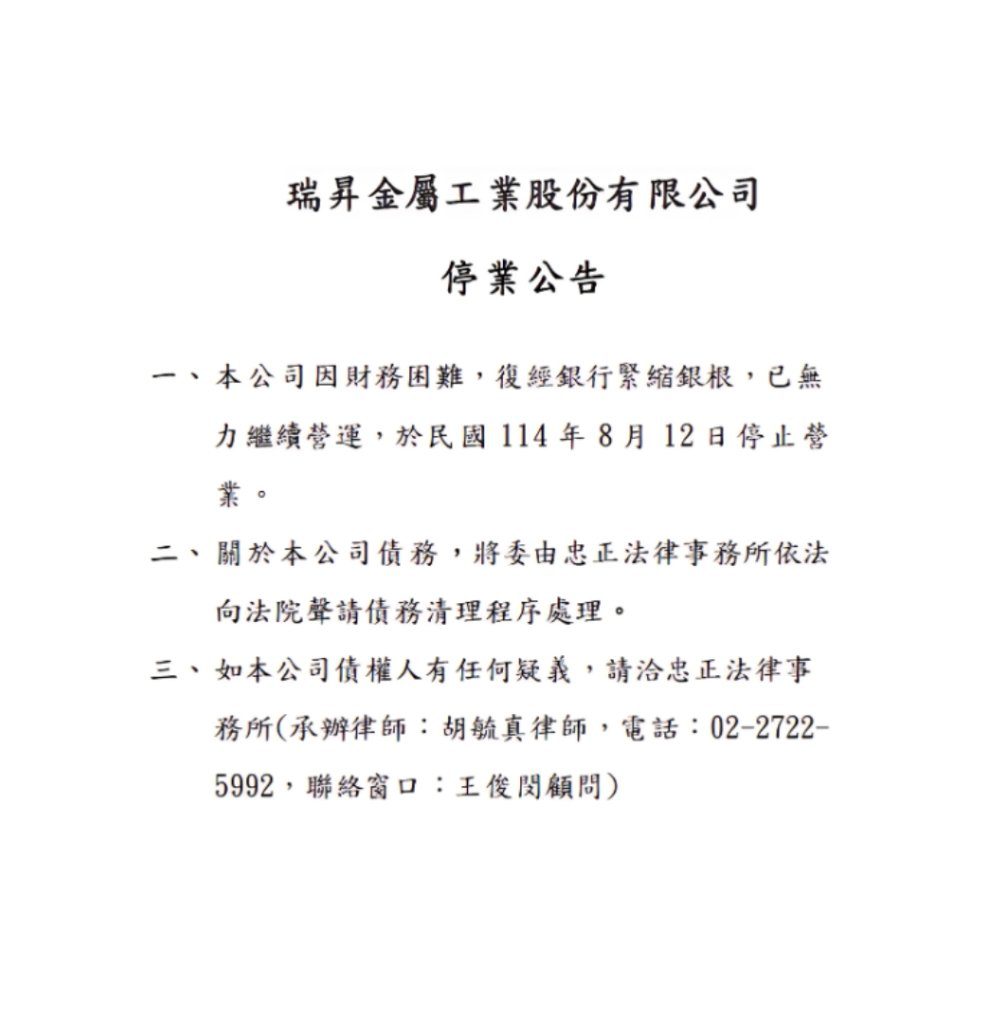 瑞昇金屬工業股份有限公司

停業公告

一、本公司因財務困難，復經銀行緊縮銀根，已無力繼續營運，於民國 114 年 8 月 12 日停止營業。

二、關於本公司債務，將委由忠正法律事務所依法向法院聲請債務清理程序處理。

三、如本公司債權人有任何疑義，請洽忠正法律事務所(承辦律師：胡毓真律師，電話：02-2722-5992，聯絡窗口：王俊閔顧問)